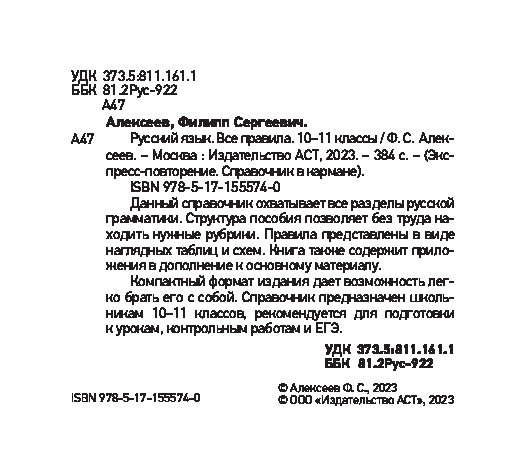 УДК 373.5:811.161.1
ББК 81.2Рус-922
А47

Алексеев, Филипп Сергеевич.

А47 Русский язык. Все правила. 10–11 классы / Ф. С. Алексеев. – Москва : Издательство АСТ, 2023. – 384 с. – (Экспресс-повторение. Справочник в кармане).

ISBN 978-5-17-155574-0

Данный справочник охватывает все разделы русской грамматики. Структура пособия позволяет без труда находить нужные рубрики. Правила представлены в виде наглядных таблиц и схем. Книга также содержит приложения в дополнение к основному материалу.

Компактный формат издания дает возможность легко брать его с собой. Справочник предназначен школьникам 10–11 классов, рекомендуется для подготовки к урокам, контрольным работам и ЕГЭ.

УДК 373.5:811.161.1
ББК 81.2Рус-922

ISBN 978-5-17-155574-0

© Алексеев Ф. С., 2023
© ООО «Издательство АСТ», 2023